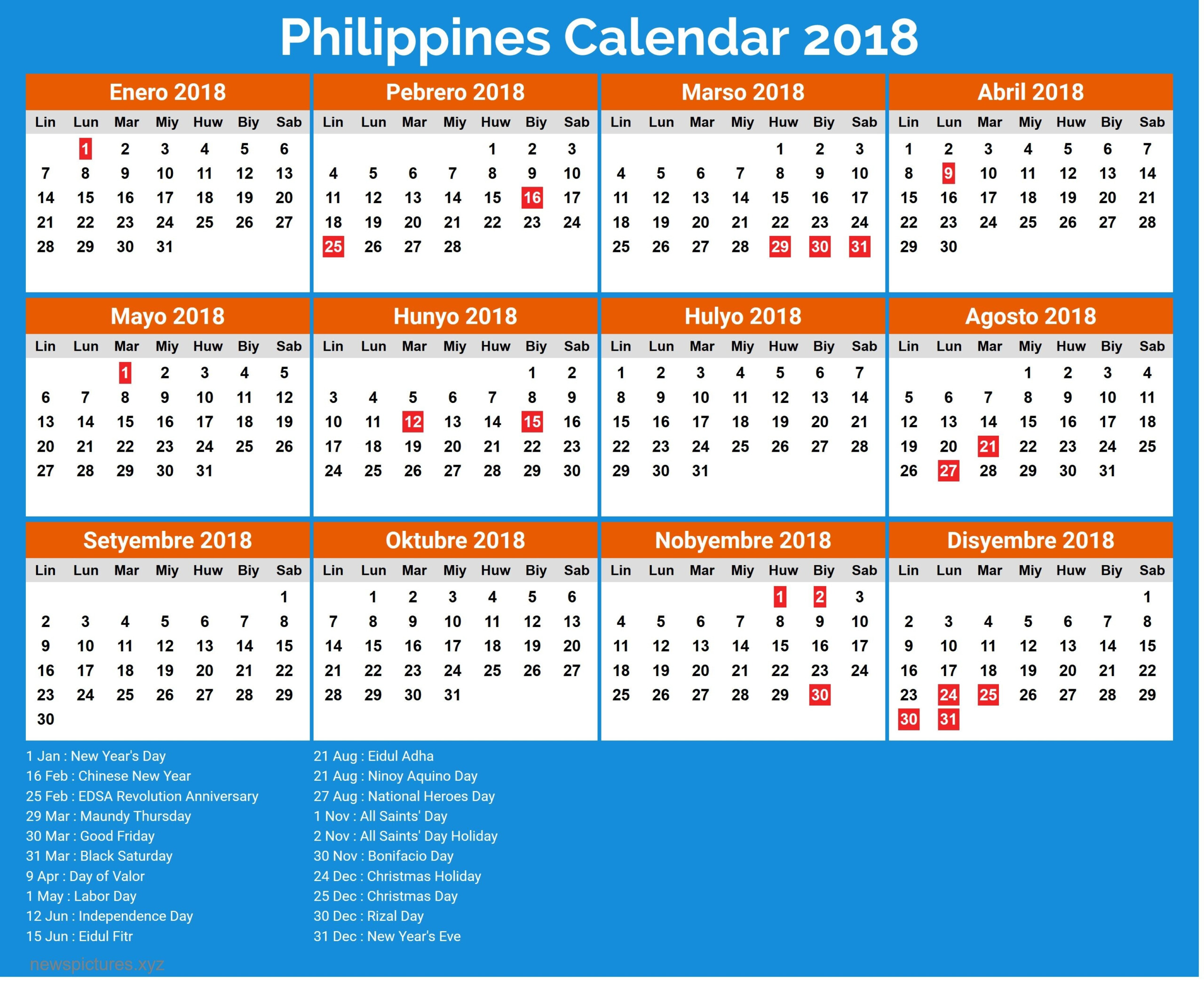 Philippines Calendar 2018

Enero 2018

| Lin | Lun | Mar | Miy | Huw | Biy | Sab |
|---|---|---|---|---|---|---|
| | 1 | 2 | 3 | 4 | 5 | 6 |
| 7 | 8 | 9 | 10 | 11 | 12 | 13 |
| 14 | 15 | 16 | 17 | 18 | 19 | 20 |
| 21 | 22 | 23 | 24 | 25 | 26 | 27 |
| 28 | 29 | 30 | 31 | | | |

Pebrero 2018

| Lin | Lun | Mar | Miy | Huw | Biy | Sab |
|---|---|---|---|---|---|---|
| | | | | 1 | 2 | 3 |
| 4 | 5 | 6 | 7 | 8 | 9 | 10 |
| 11 | 12 | 13 | 14 | 15 | 16 | 17 |
| 18 | 19 | 20 | 21 | 22 | 23 | 24 |
| 25 | 26 | 27 | 28 | | | |

Marso 2018

| Lin | Lun | Mar | Miy | Huw | Biy | Sab |
|---|---|---|---|---|---|---|
| | | | | 1 | 2 | 3 |
| 4 | 5 | 6 | 7 | 8 | 9 | 10 |
| 11 | 12 | 13 | 14 | 15 | 16 | 17 |
| 18 | 19 | 20 | 21 | 22 | 23 | 24 |
| 25 | 26 | 27 | 28 | 29 | 30 | 31 |

Abril 2018

| Lin | Lun | Mar | Miy | Huw | Biy | Sab |
|---|---|---|---|---|---|---|
| 1 | 2 | 3 | 4 | 5 | 6 | 7 |
| 8 | 9 | 10 | 11 | 12 | 13 | 14 |
| 15 | 16 | 17 | 18 | 19 | 20 | 21 |
| 22 | 23 | 24 | 25 | 26 | 27 | 28 |
| 29 | 30 | | | | | |

Mayo 2018

| Lin | Lun | Mar | Miy | Huw | Biy | Sab |
|---|---|---|---|---|---|---|
| | | 1 | 2 | 3 | 4 | 5 |
| 6 | 7 | 8 | 9 | 10 | 11 | 12 |
| 13 | 14 | 15 | 16 | 17 | 18 | 19 |
| 20 | 21 | 22 | 23 | 24 | 25 | 26 |
| 27 | 28 | 29 | 30 | 31 | | |

Hunyo 2018

| Lin | Lun | Mar | Miy | Huw | Biy | Sab |
|---|---|---|---|---|---|---|
| | | | | | 1 | 2 |
| 3 | 4 | 5 | 6 | 7 | 8 | 9 |
| 10 | 11 | 12 | 13 | 14 | 15 | 16 |
| 17 | 18 | 19 | 20 | 21 | 22 | 23 |
| 24 | 25 | 26 | 27 | 28 | 29 | 30 |

Hulyo 2018

| Lin | Lun | Mar | Miy | Huw | Biy | Sab |
|---|---|---|---|---|---|---|
| 1 | 2 | 3 | 4 | 5 | 6 | 7 |
| 8 | 9 | 10 | 11 | 12 | 13 | 14 |
| 15 | 16 | 17 | 18 | 19 | 20 | 21 |
| 22 | 23 | 24 | 25 | 26 | 27 | 28 |
| 29 | 30 | 31 | | | | |

Agosto 2018

| Lin | Lun | Mar | Miy | Huw | Biy | Sab |
|---|---|---|---|---|---|---|
| | | | 1 | 2 | 3 | 4 |
| 5 | 6 | 7 | 8 | 9 | 10 | 11 |
| 12 | 13 | 14 | 15 | 16 | 17 | 18 |
| 19 | 20 | 21 | 22 | 23 | 24 | 25 |
| 26 | 27 | 28 | 29 | 30 | 31 | |

Setyembre 2018

| Lin | Lun | Mar | Miy | Huw | Biy | Sab |
|---|---|---|---|---|---|---|
| | | | | | | 1 |
| 2 | 3 | 4 | 5 | 6 | 7 | 8 |
| 9 | 10 | 11 | 12 | 13 | 14 | 15 |
| 16 | 17 | 18 | 19 | 20 | 21 | 22 |
| 23 | 24 | 25 | 26 | 27 | 28 | 29 |
| 30 | | | | | | |

Oktubre 2018

| Lin | Lun | Mar | Miy | Huw | Biy | Sab |
|---|---|---|---|---|---|---|
| | 1 | 2 | 3 | 4 | 5 | 6 |
| 7 | 8 | 9 | 10 | 11 | 12 | 13 |
| 14 | 15 | 16 | 17 | 18 | 19 | 20 |
| 21 | 22 | 23 | 24 | 25 | 26 | 27 |
| 28 | 29 | 30 | 31 | | | |

Nobyembre 2018

| Lin | Lun | Mar | Miy | Huw | Biy | Sab |
|---|---|---|---|---|---|---|
| | | | | 1 | 2 | 3 |
| 4 | 5 | 6 | 7 | 8 | 9 | 10 |
| 11 | 12 | 13 | 14 | 15 | 16 | 17 |
| 18 | 19 | 20 | 21 | 22 | 23 | 24 |
| 25 | 26 | 27 | 28 | 29 | 30 | |

Disyembre 2018

| Lin | Lun | Mar | Miy | Huw | Biy | Sab |
|---|---|---|---|---|---|---|
| | | | | | | 1 |
| 2 | 3 | 4 | 5 | 6 | 7 | 8 |
| 9 | 10 | 11 | 12 | 13 | 14 | 15 |
| 16 | 17 | 18 | 19 | 20 | 21 | 22 |
| 23 | 24 | 25 | 26 | 27 | 28 | 29 |
| 30 | 31 | | | | | |

1 Jan : New Year's Day
16 Feb : Chinese New Year
25 Feb : EDSA Revolution Anniversary
29 Mar : Maundy Thursday
30 Mar : Good Friday
31 Mar : Black Saturday
9 Apr : Day of Valor
1 May : Labor Day
12 Jun : Independence Day
15 Jun : Eidul Fitr

21 Aug : Eidul Adha
21 Aug : Ninoy Aquino Day
27 Aug : National Heroes Day
1 Nov : All Saints' Day
2 Nov : All Saints' Day Holiday
30 Nov : Bonifacio Day
24 Dec : Christmas Holiday
25 Dec : Christmas Day
30 Dec : Rizal Day
31 Dec : New Year's Eve

newspictures.xyz